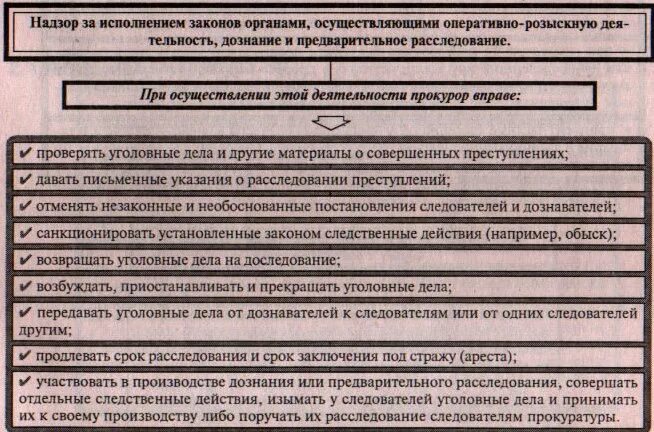 Надзор за исполнением законов органами, осуществляющими оперативно-розыскную деятельность, дознание и предварительное расследование.

При осуществлении этой деятельности прокурор вправе:

✔ проверять уголовные дела и другие материалы о совершенных преступлениях;

✔ давать письменные указания о расследовании преступлений;

✔ отменять незаконные и необоснованные постановления следователей и дознавателей;

✔ санкционировать установленные законом следственные действия (например, обыск);

✔ возвращать уголовные дела на доследование;

✔ возбуждать, приостанавливать и прекращать уголовные дела;

✔ передавать уголовные дела от дознавателей к следователям или от одних следователей другим;

✔ продлевать срок расследования и срок заключения под стражу (ареста);

✔ участвовать в производстве дознания или предварительного расследования, совершать отдельные следственные действия, изымать у следователей уголовные дела и принимать их к своему производству либо поручать их расследование следователям прокуратуры.